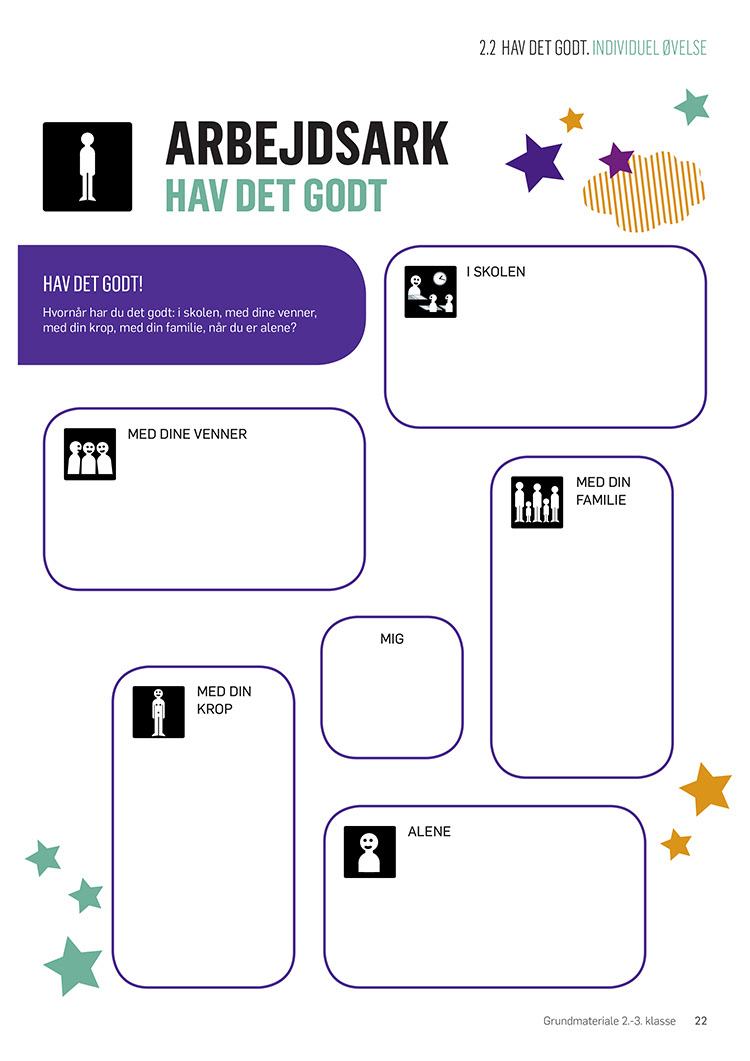 2.2 HAV DET GODT. INDIVIDUEL ØVELSE

ARBEJDSARK
HAV DET GODT

HAV DET GODT!
Hvornår har du det godt: i skolen, med dine venner, med din krop, med din familie, når du er alene?

I SKOLEN

MED DINE VENNER

MED DIN FAMILIE

MIG

MED DIN KROP

ALENE

Grundmateriale 2.-3. klasse 22